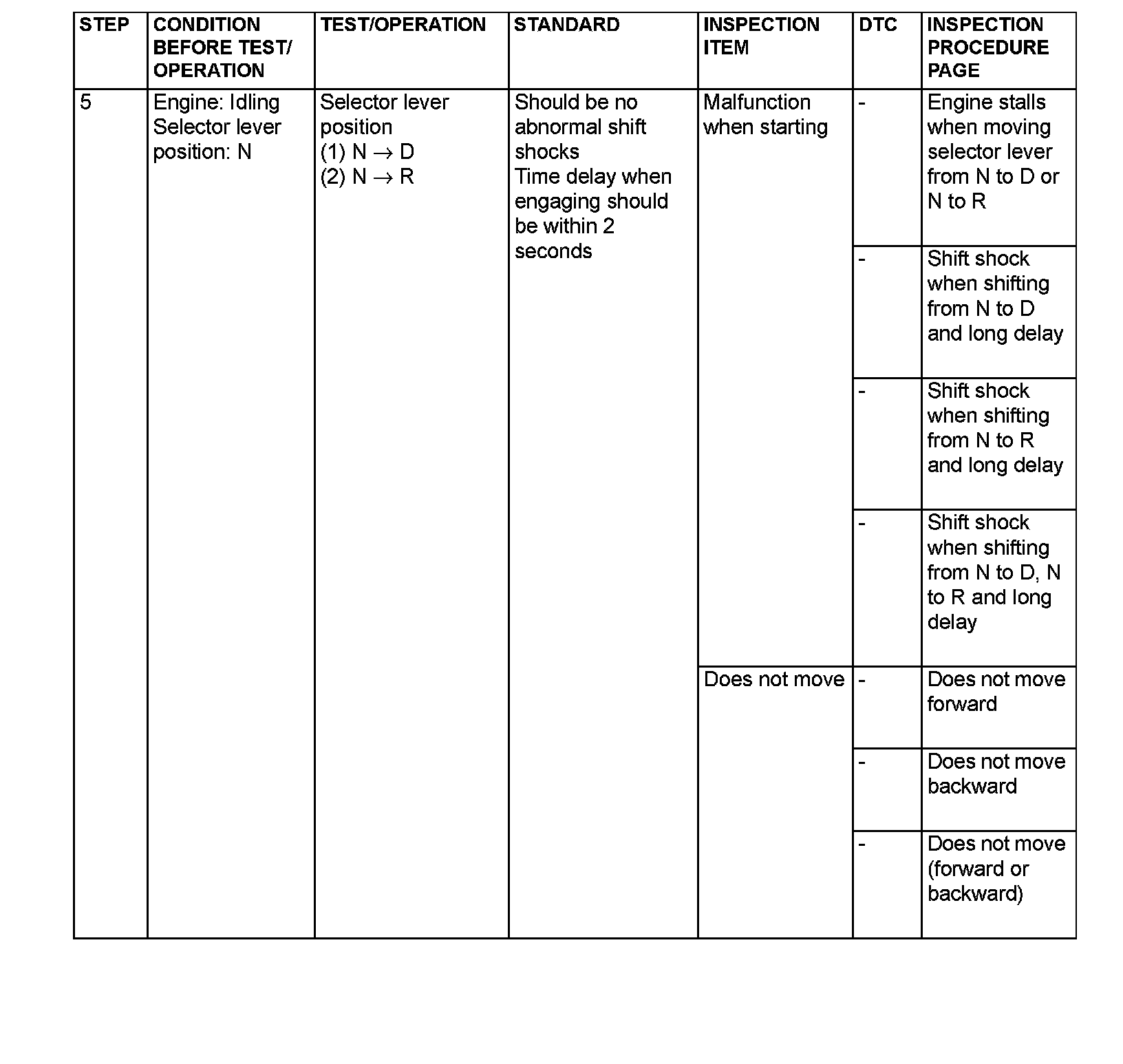 | STEP | CONDITION BEFORE TEST/ OPERATION | TEST/OPERATION | STANDARD | INSPECTION ITEM | DTC | INSPECTION PROCEDURE PAGE |
|---|---|---|---|---|---|---|
| 5 | Engine: Idling Selector lever position: N | Selector lever position (1) N $\rightarrow$ D (2) N $\rightarrow$ R | Should be no abnormal shift shocks Time delay when engaging should be within 2 seconds | Malfunction when starting | - | Engine stalls when moving selector lever from N to D or N to R |
| | | | | | - | Shift shock when shifting from N to D and long delay |
| | | | | | - | Shift shock when shifting from N to R and long delay |
| | | | | | - | Shift shock when shifting from N to D, N to R and long delay |
| | | | | Does not move | - | Does not move forward |
| | | | | | - | Does not move backward |
| | | | | | - | Does not move (forward or backward) |